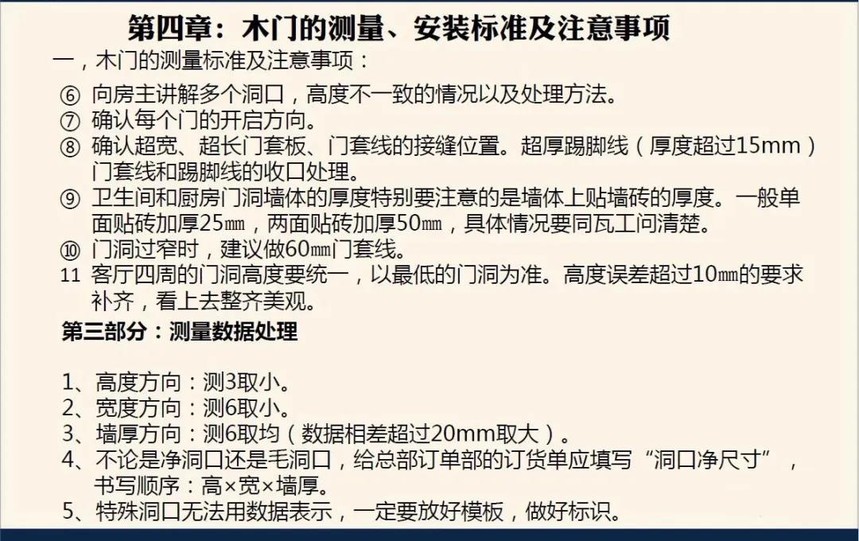 第四章：木门的测量、安装标准及注意事项

一，木门的测量标准及注意事项：

⑥ 向房主讲解多个洞口，高度不一致的情况以及处理方法。

⑦ 确认每个门的开启方向。

⑧ 确认超宽、超长门套板、门套线的接缝位置。超厚踢脚线（厚度超过15mm）门套线和踢脚线的收口处理。

⑨ 卫生间和厨房门洞墙体的厚度特别要注意的是墙体上贴墙砖的厚度。一般单面贴砖加厚25㎜，两面贴砖加厚50㎜，具体情况要同瓦工问清楚。

⑩ 门洞过窄时，建议做60㎜门套线。

11 客厅四周的门洞高度要统一，以最低的门洞为准。高度误差超过10㎜的要求补齐，看上去整齐美观。

第三部分：测量数据处理

1、高度方向：测3取小。

2、宽度方向：测6取小。

3、墙厚方向：测6取均（数据相差超过20mm取大）。

4、不论是净洞口还是毛洞口，给总部订单部的订货单应填写“洞口净尺寸”，书写顺序：高×宽×墙厚。

5、特殊洞口无法用数据表示，一定要放好模板，做好标识。